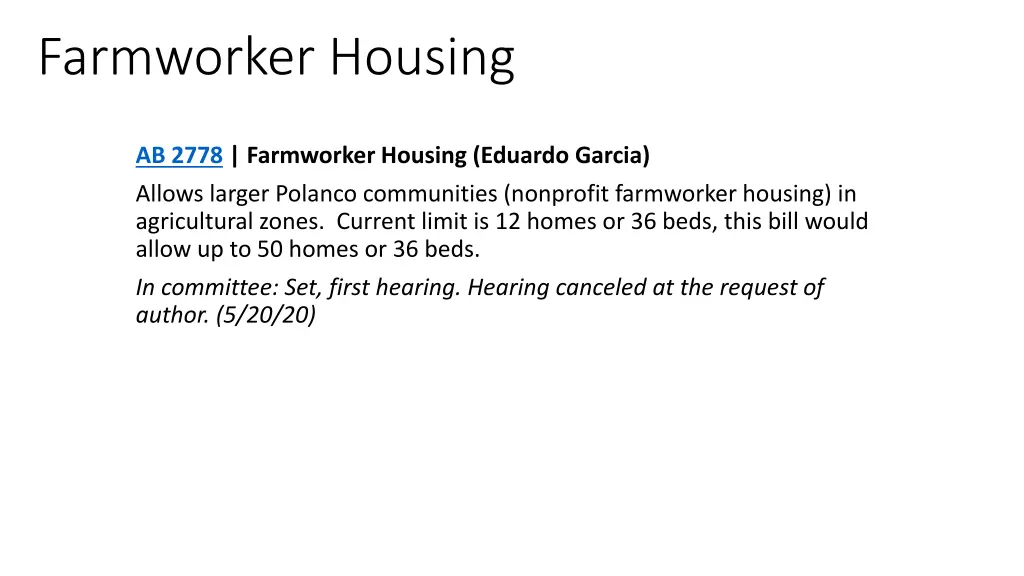 Farmworker Housing

AB 2778 | Farmworker Housing (Eduardo Garcia)

Allows larger Polanco communities (nonprofit farmworker housing) in agricultural zones. Current limit is 12 homes or 36 beds, this bill would allow up to 50 homes or 36 beds.

In committee: Set, first hearing. Hearing canceled at the request of author. (5/20/20)